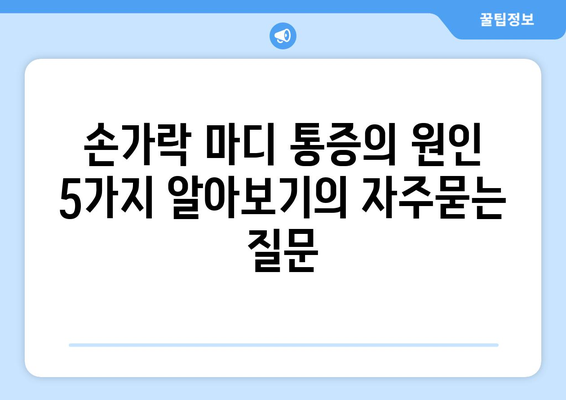 꿀팁정보

손가락 마디 통증의 원인 5가지 알아보기의 자주묻는 질문